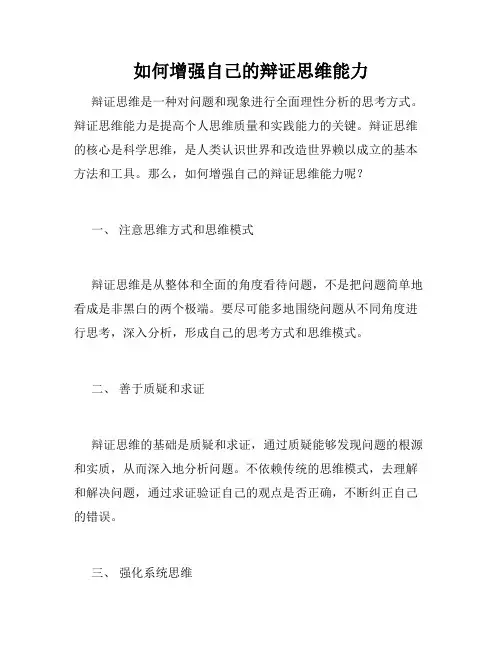 如何增强自己的辩证思维能力

辩证思维是一种对问题和现象进行全面理性分析的思考方式。辩证思维能力是提高个人思维质量和实践能力的关键。辩证思维的核心是科学思维，是人类认识世界和改造世界赖以成立的基本方法和工具。那么，如何增强自己的辩证思维能力呢？

一、 注意思维方式和思维模式

辩证思维是从整体和全面的角度看待问题，不是把问题简单地看成是非黑白的两个极端。要尽可能多地围绕问题从不同角度进行思考，深入分析，形成自己的思考方式和思维模式。

二、 善于质疑和求证

辩证思维的基础是质疑和求证，通过质疑能够发现问题的根源和实质，从而深入地分析问题。不依赖传统的思维模式，去理解和解决问题，通过求证验证自己的观点是否正确，不断纠正自己的错误。

三、 强化系统思维